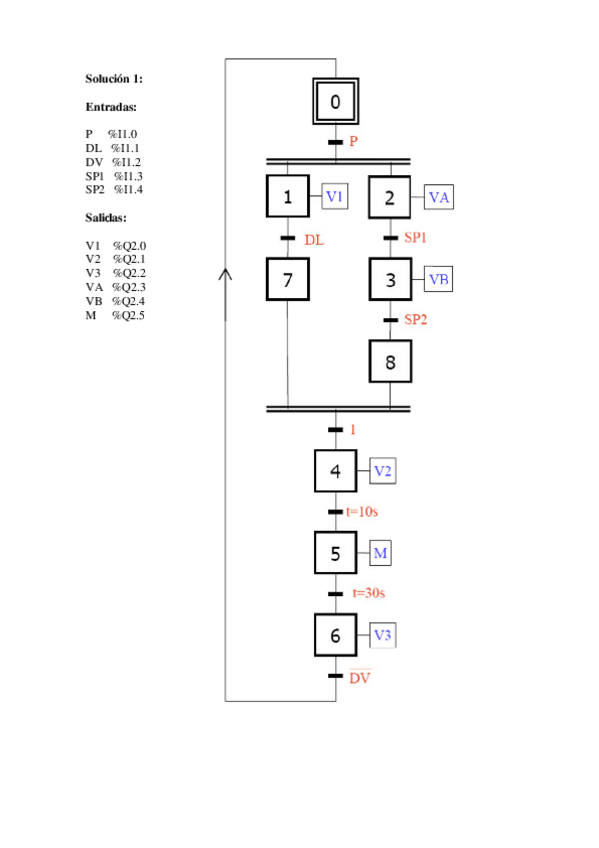 Solución 1:

Entradas:

P %I1.0
DL %I1.1
DV %I1.2
SP1 %I1.3
SP2 %I1.4

Salidas:

V1 %Q2.0
V2 %Q2.1
V3 %Q2.2
VA %Q2.3
VB %Q2.4
M %Q2.5

0
P
1
V1
2
VA
DL
SP1
7
3
VB
SP2
8
1
4
V2
t=10s
5
M
t=30s
6
V3
$\overline{DV}$